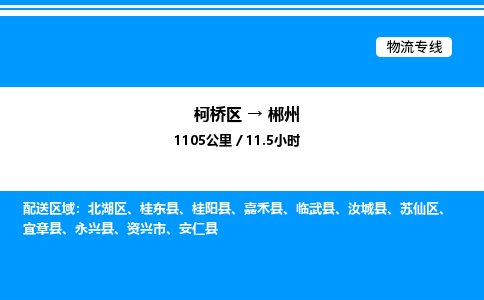 物流专线

柯桥区 → 郴州
1105公里 / 11.5小时

配送区域：北湖区、桂东县、桂阳县、嘉禾县、临武县、汝城县、苏仙区、宜章县、永兴县、资兴市、安仁县